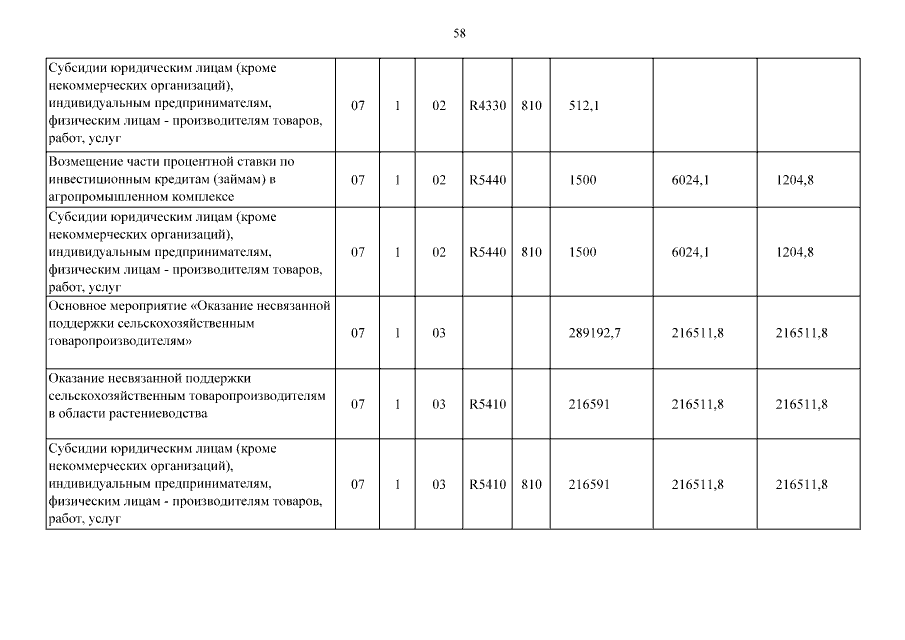 58

| | | | | | | | | |
|---|---|---|---|---|---|---|---|---|
| Субсидии юридическим лицам (кроме некоммерческих организаций), индивидуальным предпринимателям, физическим лицам - производителям товаров, работ, услуг | 07 | 1 | 02 | R4330 | 810 | 512,1 | | |
| Возмещение части процентной ставки по инвестиционным кредитам (займам) в агропромышленном комплексе | 07 | 1 | 02 | R5440 | | 1500 | 6024,1 | 1204,8 |
| Субсидии юридическим лицам (кроме некоммерческих организаций), индивидуальным предпринимателям, физическим лицам - производителям товаров, работ, услуг | 07 | 1 | 02 | R5440 | 810 | 1500 | 6024,1 | 1204,8 |
| Основное мероприятие «Оказание несвязанной поддержки сельскохозяйственным товаропроизводителям» | 07 | 1 | 03 | | | 289192,7 | 216511,8 | 216511,8 |
| Оказание несвязанной поддержки сельскохозяйственным товаропроизводителям в области растениеводства | 07 | 1 | 03 | R5410 | | 216591 | 216511,8 | 216511,8 |
| Субсидии юридическим лицам (кроме некоммерческих организаций), индивидуальным предпринимателям, физическим лицам - производителям товаров, работ, услуг | 07 | 1 | 03 | R5410 | 810 | 216591 | 216511,8 | 216511,8 |